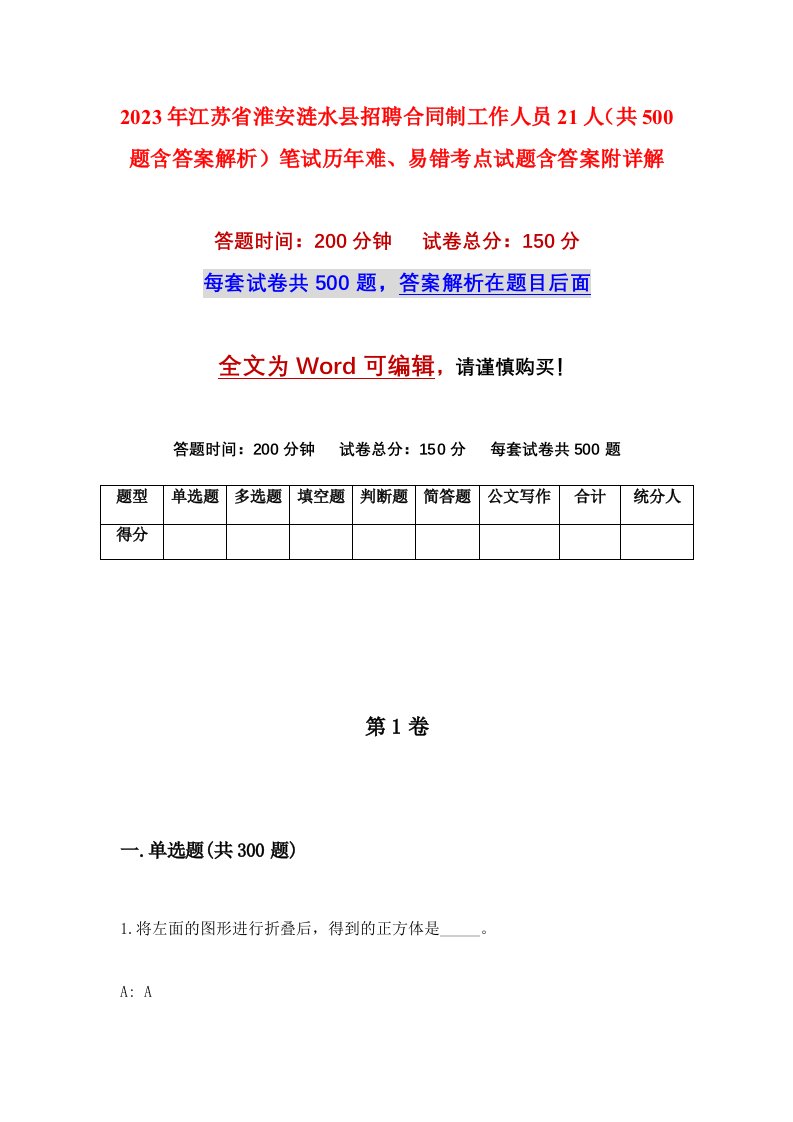 2023年江苏省淮安涟水县招聘合同制工作人员21人（共500题含答案解析）笔试历年难、易错考点试题含答案附详解

答题时间：200分钟　试卷总分：150分

每套试卷共500题，答案解析在题目后面

全文为Word可编辑，请谨慎购买！

答题时间：200分钟　试卷总分：150分　每套试卷共500题

| 题型 | 单选题 | 多选题 | 填空题 | 判断题 | 简答题 | 公文写作 | 合计 | 统分人 |
|---|---|---|---|---|---|---|---|---|
| 得分 | | | | | | | | |

第1卷

一.单选题(共300题)

1.将左面的图形进行折叠后，得到的正方体是_____。

A: A